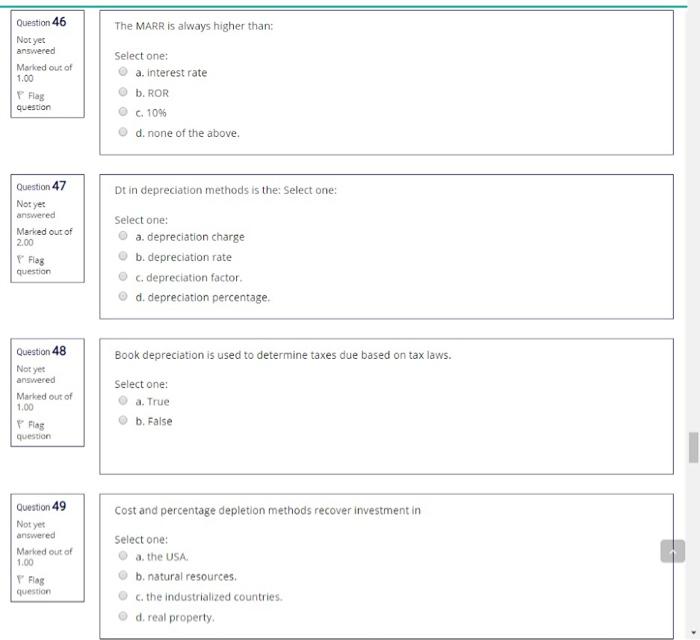 Question 46
Not yet answered
Marked out of 1.00
Flag question

The MARR is always higher than:

Select one:
a. interest rate
b. ROR
c. 10%
d. none of the above.

Question 47
Not yet answered
Marked out of 2.00
Flag question

Dt in depreciation methods is the: Select one:

Select one:
a. depreciation charge
b. depreciation rate
c. depreciation factor.
d. depreciation percentage.

Question 48
Not yet answered
Marked out of 1.00
Flag question

Book depreciation is used to determine taxes due based on tax laws.

Select one:
a. True
b. False

Question 49
Not yet answered
Marked out of 1.00
Flag question

Cost and percentage depletion methods recover investment in

Select one:
a. the USA.
b. natural resources.
c. the industrialized countries.
d. real property.